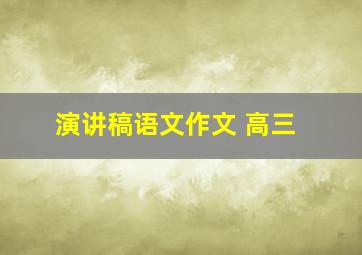 演讲稿语文作文 高三